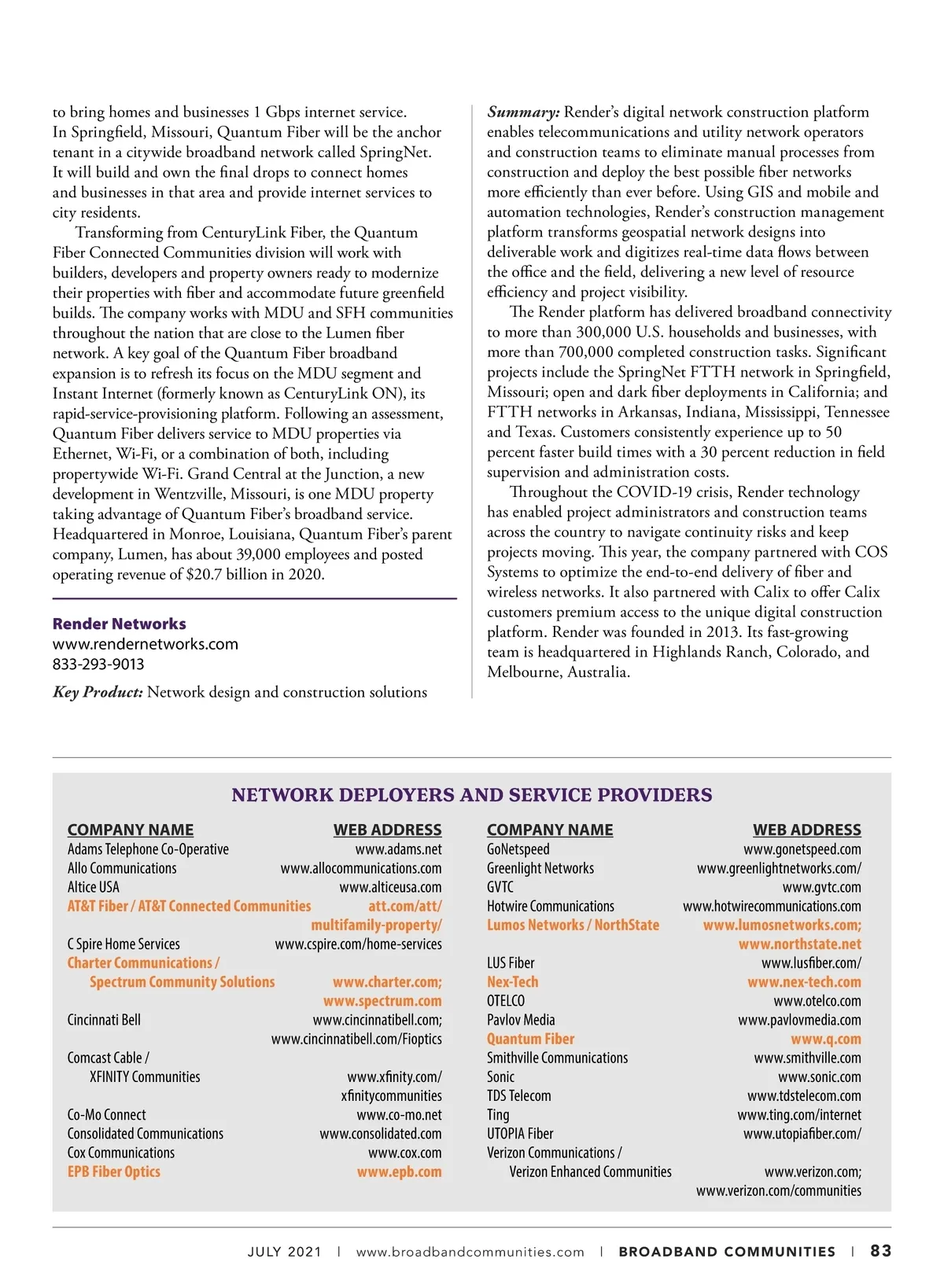 to bring homes and businesses 1 Gbps internet service. In Springfield, Missouri, Quantum Fiber will be the anchor tenant in a citywide broadband network called SpringNet. It will build and own the final drops to connect homes and businesses in that area and provide internet services to city residents.

Transforming from CenturyLink Fiber, the Quantum Fiber Connected Communities division will work with builders, developers and property owners ready to modernize their properties with fiber and accommodate future greenfield builds. The company works with MDU and SFH communities throughout the nation that are close to the Lumen fiber network. A key goal of the Quantum Fiber broadband expansion is to refresh its focus on the MDU segment and Instant Internet (formerly known as CenturyLink ON), its rapid-service-provisioning platform. Following an assessment, Quantum Fiber delivers service to MDU properties via Ethernet, Wi-Fi, or a combination of both, including propertywide Wi-Fi. Grand Central at the Junction, a new development in Wentzville, Missouri, is one MDU property taking advantage of Quantum Fiber's broadband service. Headquartered in Monroe, Louisiana, Quantum Fiber's parent company, Lumen, has about 39,000 employees and posted operating revenue of $20.7 billion in 2020.

Render Networks
www.rendernetworks.com
833-293-9013

Key Product: Network design and construction solutions

Summary: Render's digital network construction platform enables telecommunications and utility network operators and construction teams to eliminate manual processes from construction and deploy the best possible fiber networks more efficiently than ever before. Using GIS and mobile and automation technologies, Render's construction management platform transforms geospatial network designs into deliverable work and digitizes real-time data flows between the office and the field, delivering a new level of resource efficiency and project visibility.

The Render platform has delivered broadband connectivity to more than 300,000 U.S. households and businesses, with more than 700,000 completed construction tasks. Significant projects include the SpringNet FTTH network in Springfield, Missouri; open and dark fiber deployments in California; and FTTH networks in Arkansas, Indiana, Mississippi, Tennessee and Texas. Customers consistently experience up to 50 percent faster build times with a 30 percent reduction in field supervision and administration costs.

Throughout the COVID-19 crisis, Render technology has enabled project administrators and construction teams across the country to navigate continuity risks and keep projects moving. This year, the company partnered with COS Systems to optimize the end-to-end delivery of fiber and wireless networks. It also partnered with Calix to offer Calix customers premium access to the unique digital construction platform. Render was founded in 2013. Its fast-growing team is headquartered in Highlands Ranch, Colorado, and Melbourne, Australia.

NETWORK DEPLOYERS AND SERVICE PROVIDERS

| COMPANY NAME | WEB ADDRESS |
|---|---|
| Adams Telephone Co-Operative | www.adams.net |
| Allo Communications | www.allocommunications.com |
| Altice USA | www.alticeusa.com |
| AT&T Fiber / AT&T Connected Communities | att.com/att/ multifamily-property/ |
| C Spire Home Services | www.cspire.com/home-services |
| Charter Communications / Spectrum Community Solutions | www.charter.com; www.spectrum.com |
| Cincinnati Bell | www.cincinnatibell.com; www.cincinnatibell.com/Fioptics |
| Comcast Cable / XFINITY Communities | www.xfinity.com/ xfinitycommunities |
| Co-Mo Connect | www.co-mo.net |
| Consolidated Communications | www.consolidated.com |
| Cox Communications | www.cox.com |
| EPB Fiber Optics | www.epb.com |

| COMPANY NAME | WEB ADDRESS |
|---|---|
| GoNetspeed | www.gonetspeed.com |
| Greenlight Networks | www.greenlightnetworks.com/ |
| GVTC | www.gvtc.com |
| Hotwire Communications | www.hotwirecommunications.com |
| Lumos Networks / NorthState | www.lumosnetworks.com; www.northstate.net |
| LUS Fiber | www.lusfiber.com/ |
| Nex-Tech | www.nex-tech.com |
| OTELCO | www.otelco.com |
| Pavlov Media | www.pavlovmedia.com |
| Quantum Fiber | www.q.com |
| Smithville Communications | www.smithville.com |
| Sonic | www.sonic.com |
| TDS Telecom | www.tdstelecom.com |
| Ting | www.ting.com/internet |
| UTOPIA Fiber | www.utopiafiber.com/ |
| Verizon Communications / Verizon Enhanced Communities | www.verizon.com; www.verizon.com/communities |

JULY 2021 | www.broadbandcommunities.com | BROADBAND COMMUNITIES | 83